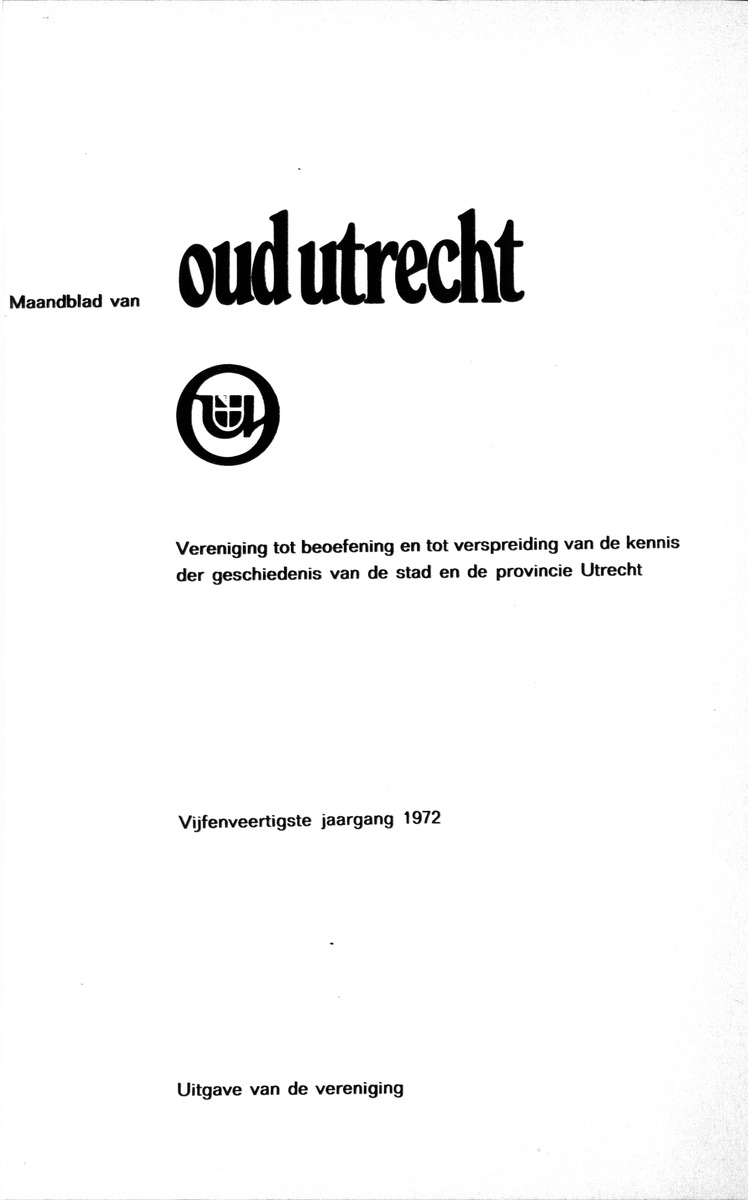 Maandblad van oud utrecht

Vereniging tot beoefening en tot verspreiding van de kennis der geschiedenis van de stad en de provincie Utrecht

Vijfenveertigste jaargang 1972

Uitgave van de vereniging